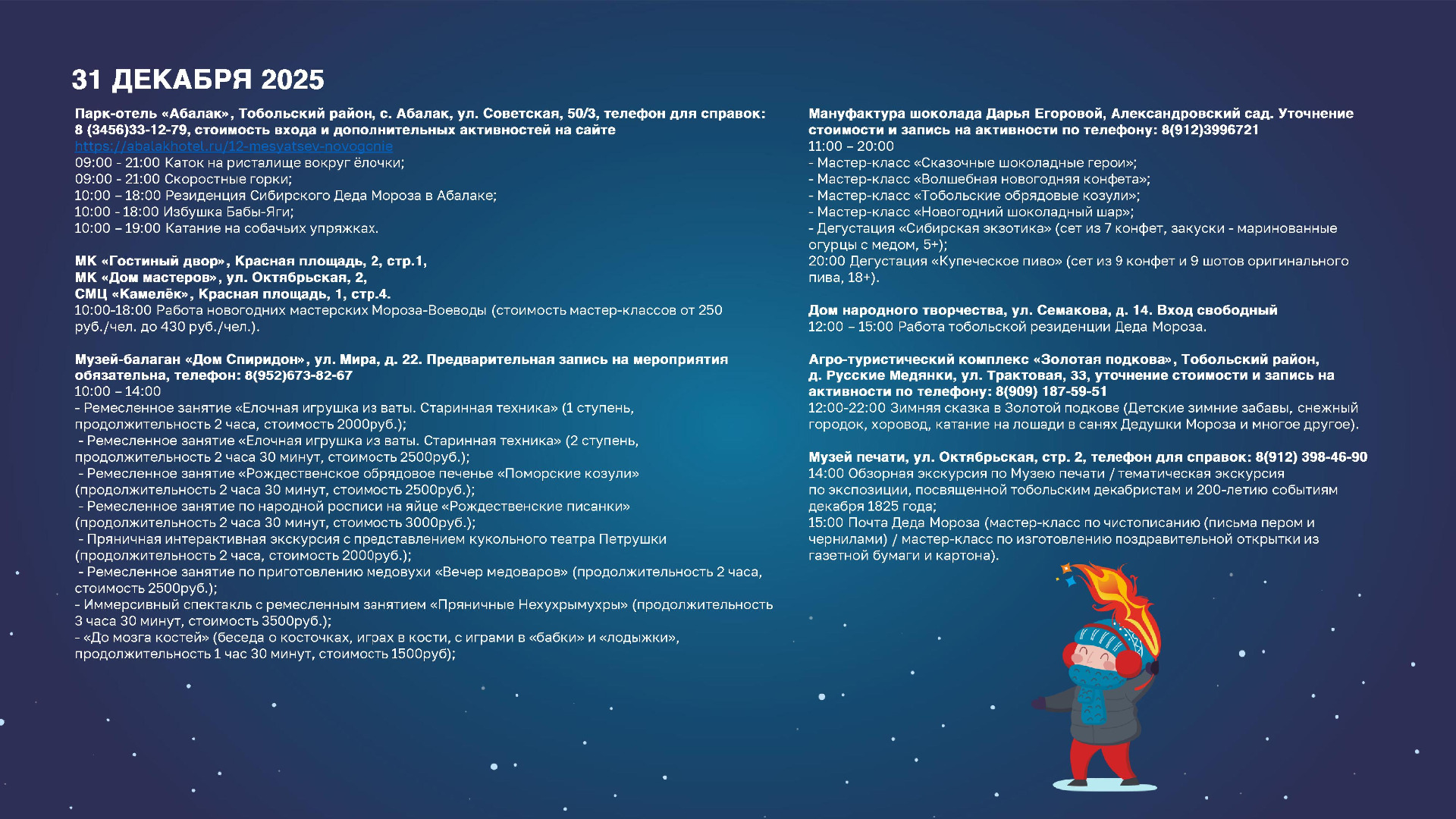 31 ДЕКАБРЯ 2025

Парк-отель «Абалак», Тобольский район, с. Абалак, ул. Советская, 50/3, телефон для справок: 8 (3456)33-12-79, стоимость входа и дополнительных активностей на сайте
https://abalakhotel.ru/12-mesyatsev-novogodnie
09:00 - 21:00 Каток на ристалище вокруг ёлочки;
09:00 - 21:00 Скоростные горки;
10:00 – 18:00 Резиденция Сибирского Деда Мороза в Абалаке;
10:00 - 18:00 Избушка Бабы-Яги;
10:00 – 19:00 Катание на собачьих упряжках.

МК «Гостиный двор», Красная площадь, 2, стр.1,
МК «Дом мастеров», ул. Октябрьская, 2,
СМЦ «Камелёк», Красная площадь, 1, стр.4.
10:00-18:00 Работа новогодних мастерских Мороза-Воеводы (стоимость мастер-классов от 250 руб./чел. до 430 руб./чел.).

Музей-балаган «Дом Спиридон», ул. Мира, д. 22. Предварительная запись на мероприятия обязательна, телефон: 8(952)673-82-67
10:00 – 14:00
- Ремесленное занятие «Елочная игрушка из ваты. Старинная техника» (1 ступень, продолжительность 2 часа, стоимость 2000руб.);
- Ремесленное занятие «Елочная игрушка из ваты. Старинная техника» (2 ступень, продолжительность 2 часа 30 минут, стоимость 2500руб.);
- Ремесленное занятие «Рождественское обрядовое печенье «Поморские козули» (продолжительность 2 часа 30 минут, стоимость 2500руб.);
- Ремесленное занятие по народной росписи на яйце «Рождественские писанки» (продолжительность 2 часа 30 минут, стоимость 3000руб.);
- Пряничная интерактивная экскурсия с представлением кукольного театра Петрушки (продолжительность 2 часа, стоимость 2000руб.);
- Ремесленное занятие по приготовлению медовухи «Вечер медоваров» (продолжительность 2 часа, стоимость 2500руб.);
- Иммерсивный спектакль с ремесленным занятием «Пряничные Нехухрымухры» (продолжительность 3 часа 30 минут, стоимость 3500руб.);
- «До мозга костей» (беседа о косточках, играх в кости, с играми в «бабки» и «лодыжки», продолжительность 1 час 30 минут, стоимость 1500руб);

Мануфактура шоколада Дарья Егоровой, Александровский сад. Уточнение стоимости и запись на активности по телефону: 8(912)3996721
11:00 – 20:00
- Мастер-класс «Сказочные шоколадные герои»;
- Мастер-класс «Волшебная новогодняя конфета»;
- Мастер-класс «Тобольские обрядовые козули»;
- Мастер-класс «Новогодний шоколадный шар»;
- Дегустация «Сибирская экзотика» (сет из 7 конфет, закуски - маринованные огурцы с медом, 5+);
20:00 Дегустация «Купеческое пиво» (сет из 9 конфет и 9 шотов оригинального пива, 18+).

Дом народного творчества, ул. Семакова, д. 14. Вход свободный
12:00 – 15:00 Работа тобольской резиденции Деда Мороза.

Агро-туристический комплекс «Золотая подкова», Тобольский район, д. Русские Медянки, ул. Трактовая, 33, уточнение стоимости и запись на активности по телефону: 8(909) 187-59-51
12:00-22:00 Зимняя сказка в Золотой подкове (Детские зимние забавы, снежный городок, хоровод, катание на лошади в санях Дедушки Мороза и многое другое).

Музей печати, ул. Октябрьская, стр. 2, телефон для справок: 8(912) 398-46-90
14:00 Обзорная экскурсия по Музею печати / тематическая экскурсия по экспозиции, посвященной тобольским декабристам и 200-летию событиям декабря 1825 года;
15:00 Почта Деда Мороза (мастер-класс по чистописанию (письма пером и чернилами) / мастер-класс по изготовлению поздравительной открытки из газетной бумаги и картона).